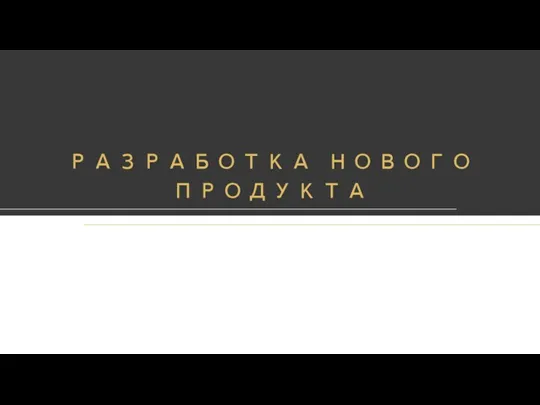 РАЗРАБОТКА НОВОГО ПРОДУКТА